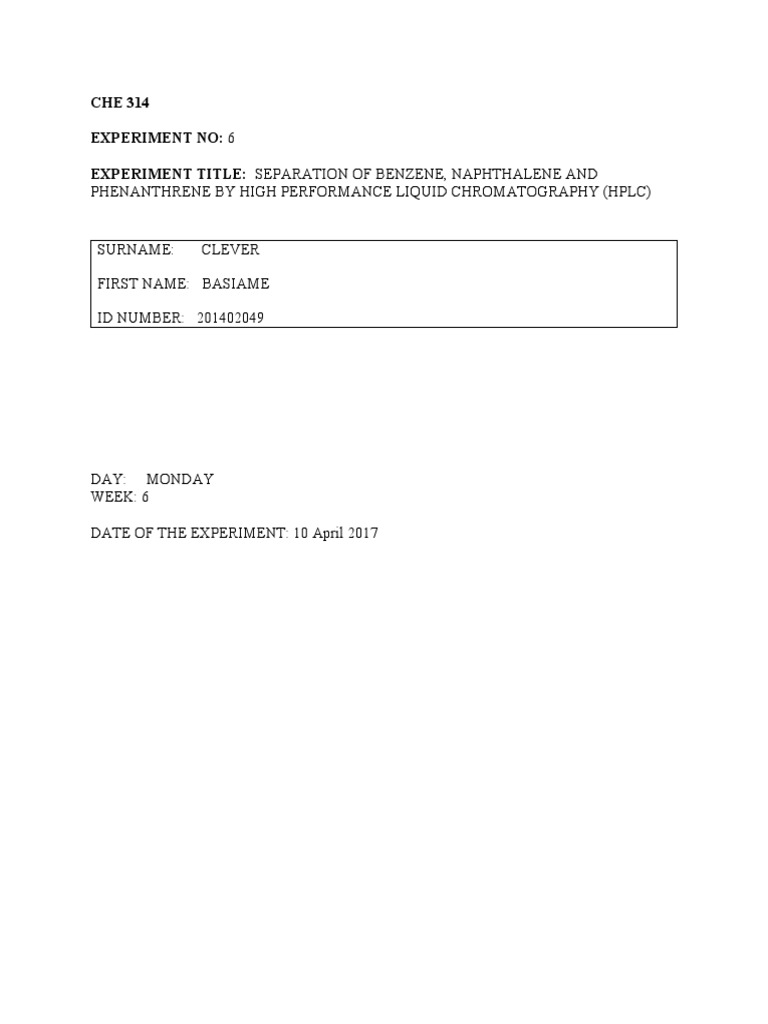 CHE 314

EXPERIMENT NO: 6

EXPERIMENT TITLE: SEPARATION OF BENZENE, NAPHTHALENE AND PHENANTHRENE BY HIGH PERFORMANCE LIQUID CHROMATOGRAPHY (HPLC)

SURNAME: CLEVER

FIRST NAME: BASIAME

ID NUMBER: 201402049

DAY: MONDAY
WEEK: 6

DATE OF THE EXPERIMENT: 10 April 2017